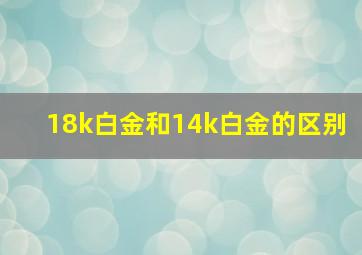 18k白金和14k白金的区别